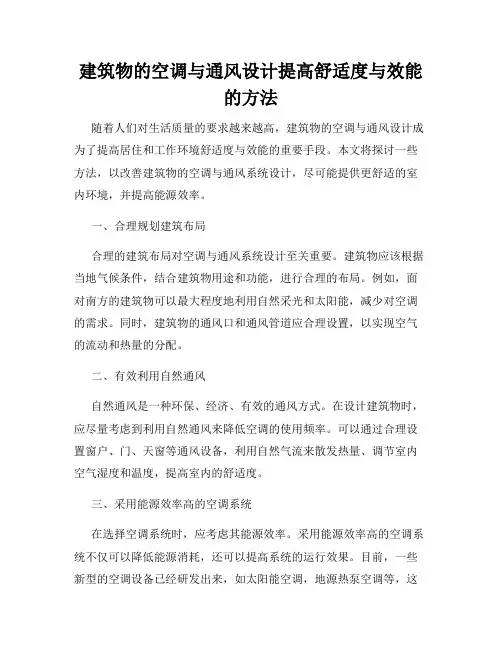 建筑物的空调与通风设计提高舒适度与效能的方法

随着人们对生活质量的要求越来越高，建筑物的空调与通风设计成为了提高居住和工作环境舒适度与效能的重要手段。本文将探讨一些方法，以改善建筑物的空调与通风系统设计，尽可能提供更舒适的室内环境，并提高能源效率。

一、合理规划建筑布局

合理的建筑布局对空调与通风系统设计至关重要。建筑物应该根据当地气候条件，结合建筑物用途和功能，进行合理的布局。例如，面对南方的建筑物可以最大程度地利用自然采光和太阳能，减少对空调的需求。同时，建筑物的通风口和通风管道应合理设置，以实现空气的流动和热量的分配。

二、有效利用自然通风

自然通风是一种环保、经济、有效的通风方式。在设计建筑物时，应尽量考虑到利用自然通风来降低空调的使用频率。可以通过合理设置窗户、门、天窗等通风设备，利用自然气流来散发热量、调节室内空气湿度和温度，提高室内的舒适度。

三、采用能源效率高的空调系统

在选择空调系统时，应考虑其能源效率。采用能源效率高的空调系统不仅可以降低能源消耗，还可以提高系统的运行效果。目前，一些新型的空调设备已经研发出来，如太阳能空调，地源热泵空调等，这